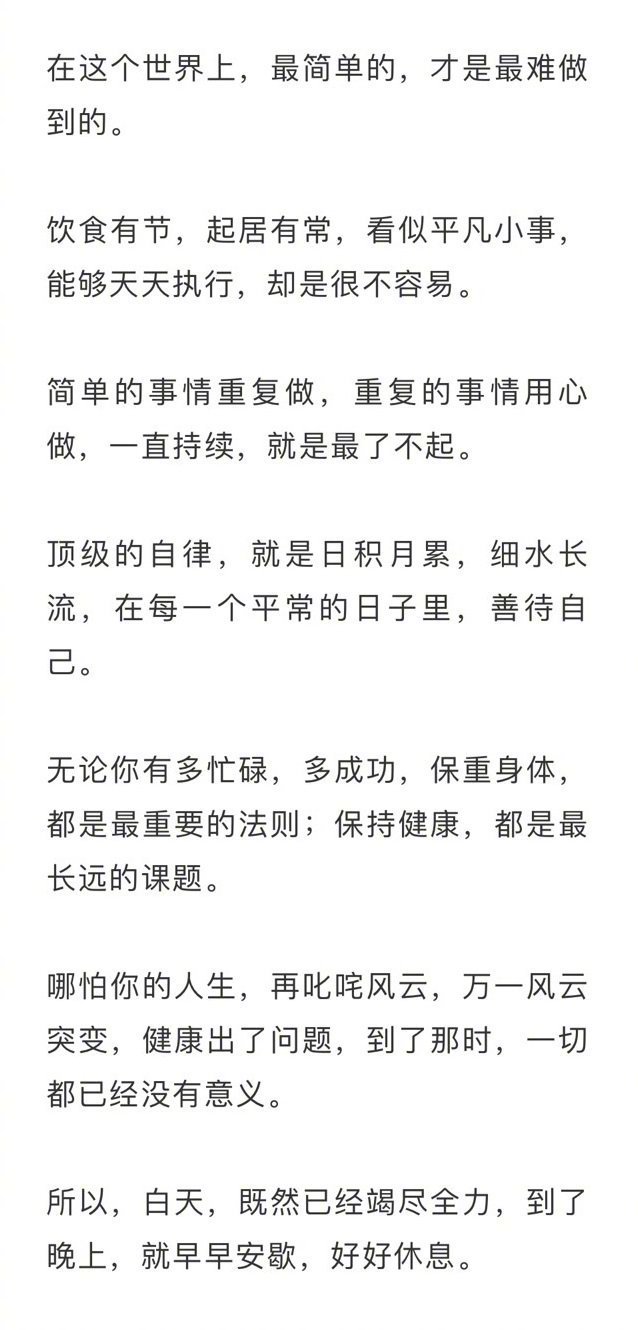 在这个世界上，最简单的，才是最难做到的。

饮食有节，起居有常，看似平凡小事，能够天天执行，却是很不容易。

简单的事情重复做，重复的事情用心做，一直持续，就是最了不起。

顶级的自律，就是日积月累，细水长流，在每一个平常的日子里，善待自己。

无论你有多忙碌，多成功，保重身体，都是最重要的法则；保持健康，都是最长远的课题。

哪怕你的人生，再叱咤风云，万一风云突变，健康出了问题，到了那时，一切都已经没有意义。

所以，白天，既然已经竭尽全力，到了晚上，就早早安歇，好好休息。